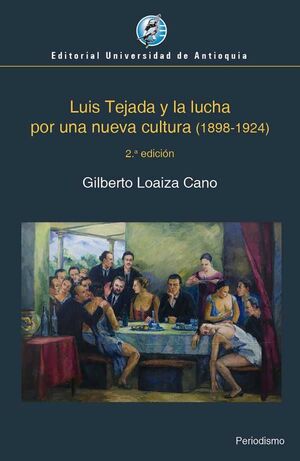 Editorial Universidad de Antioquia

Luis Tejada y la lucha por una nueva cultura (1898-1924)

2.ª edición

Gilberto Loaiza Cano

Periodismo